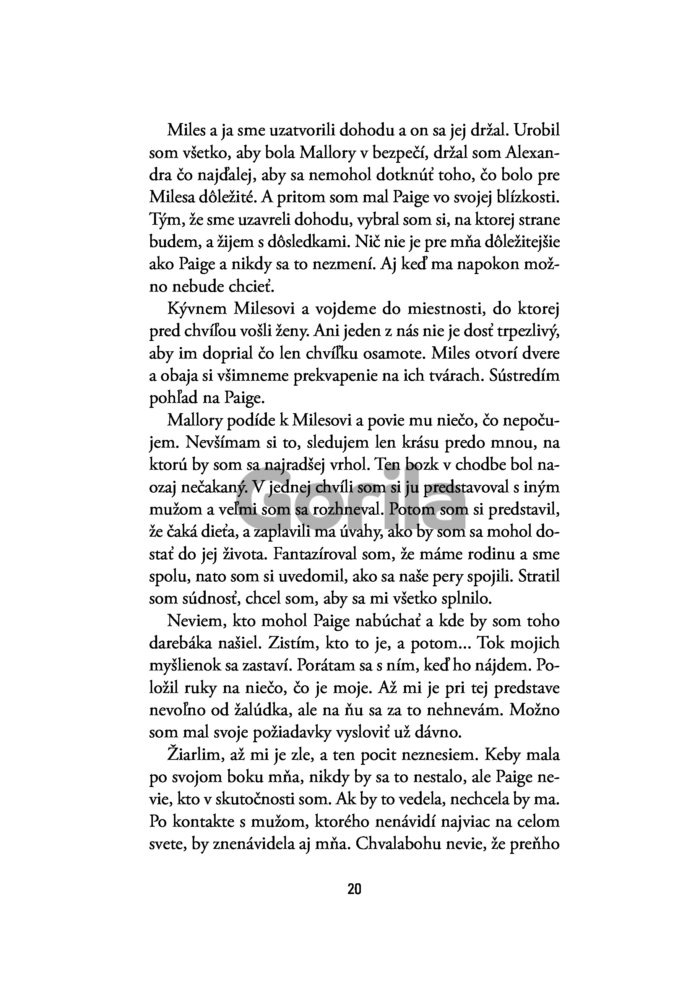 Miles a ja sme uzatvorili dohodu a on sa jej držal. Urobil som všetko, aby bola Mallory v bezpečí, držal som Alexandra čo najďalej, aby sa nemohol dotknúť toho, čo bolo pre Milesa dôležité. A pritom som mal Paige vo svojej blízkosti. Tým, že sme uzavreli dohodu, vybral som si, na ktorej strane budem, a žijem s dôsledkami. Nič nie je pre mňa dôležitejšie ako Paige a nikdy sa to nezmení. Aj keď ma napokon možno nebude chcieť.

Kývnem Milesovi a vojdeme do miestnosti, do ktorej pred chvíľou vošli ženy. Ani jeden z nás nie je dosť trpezlivý, aby im doprial čo len chvíľku osamote. Miles otvorí dvere a obaja si všimneme prekvapenie na ich tvárach. Sústredím pohľad na Paige.

Mallory podíde k Milesovi a povie mu niečo, čo nepočujem. Nevšímam si to, sledujem len krásu predo mnou, na ktorú by som sa najradšej vrhol. Ten bozk v chodbe bol naozaj nečakaný. V jednej chvíli som si ju predstavoval s iným mužom a veľmi som sa rozhneval. Potom som si predstavil, že čaká dieťa, a zaplavili ma úvahy, ako by som sa mohol dostať do jej života. Fantazíroval som, že máme rodinu a sme spolu, nato som si uvedomil, ako sa naše pery spojili. Stratil som súdnosť, chcel som, aby sa mi všetko splnilo.

Neviem, kto mohol Paige nabúchať a kde by som toho darebáka našiel. Zistím, kto to je, a potom... Tok mojich myšlienok sa zastaví. Porátam sa s ním, keď ho nájdem. Položil ruky na niečo, čo je moje. Až mi je pri tej predstave nevoľno od žalúdka, ale na ňu sa za to nehnevám. Možno som mal svoje požiadavky vysloviť už dávno.

Žiarlim, až mi je zle, a ten pocit neznesiem. Keby mala po svojom boku mňa, nikdy by sa to nestalo, ale Paige nevie, kto v skutočnosti som. Ak by to vedela, nechcela by ma. Po kontakte s mužom, ktorého nenávidí najviac na celom svete, by znenávidela aj mňa. Chvalabohu nevie, že preňho

20

Gorila